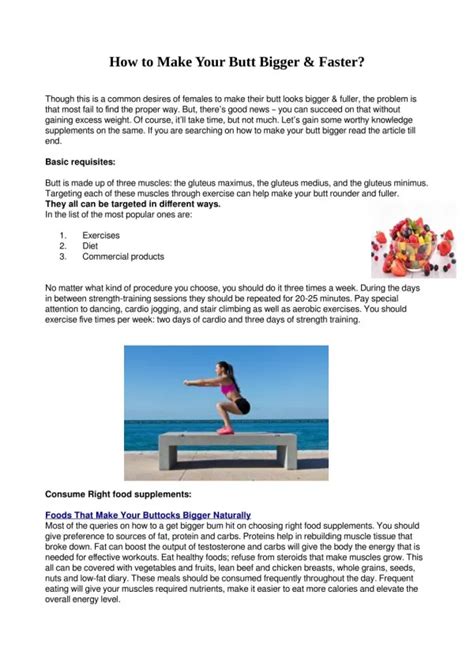 How to Make Your Butt Bigger & Faster?

Though this is a common desires of females to make their butt looks bigger & fuller, the problem is that most fail to find the proper way. But, there's good news – you can succeed on that without gaining excess weight. Of course, it'll take time, but not much. Let's gain some worthy knowledge supplements on the same. If you are searching on how to make your butt bigger read the article till end.

Basic requisites:

Butt is made up of three muscles: the gluteus maximus, the gluteus medius, and the gluteus minimus. Targeting each of these muscles through exercise can help make your butt rounder and fuller.
They all can be targeted in different ways.
In the list of the most popular ones are:

1. Exercises
2. Diet
3. Commercial products

No matter what kind of procedure you choose, you should do it three times a week. During the days in between strength-training sessions they should be repeated for 20-25 minutes. Pay special attention to dancing, cardio jogging, and stair climbing as well as aerobic exercises. You should exercise five times per week: two days of cardio and three days of strength training.

Consume Right food supplements:

Foods That Make Your Buttocks Bigger Naturally
Most of the queries on how to a get bigger bum hit on choosing right food supplements. You should give preference to sources of fat, protein and carbs. Proteins help in rebuilding muscle tissue that broke down. Fat can boost the output of testosterone and carbs will give the body the energy that is needed for effective workouts. Eat healthy foods; refuse from steroids that make muscles grow. This all can be covered with vegetables and fruits, lean beef and chicken breasts, whole grains, seeds, nuts and low-fat diary. These meals should be consumed frequently throughout the day. Frequent eating will give your muscles required nutrients, make it easier to eat more calories and elevate the overall energy level.